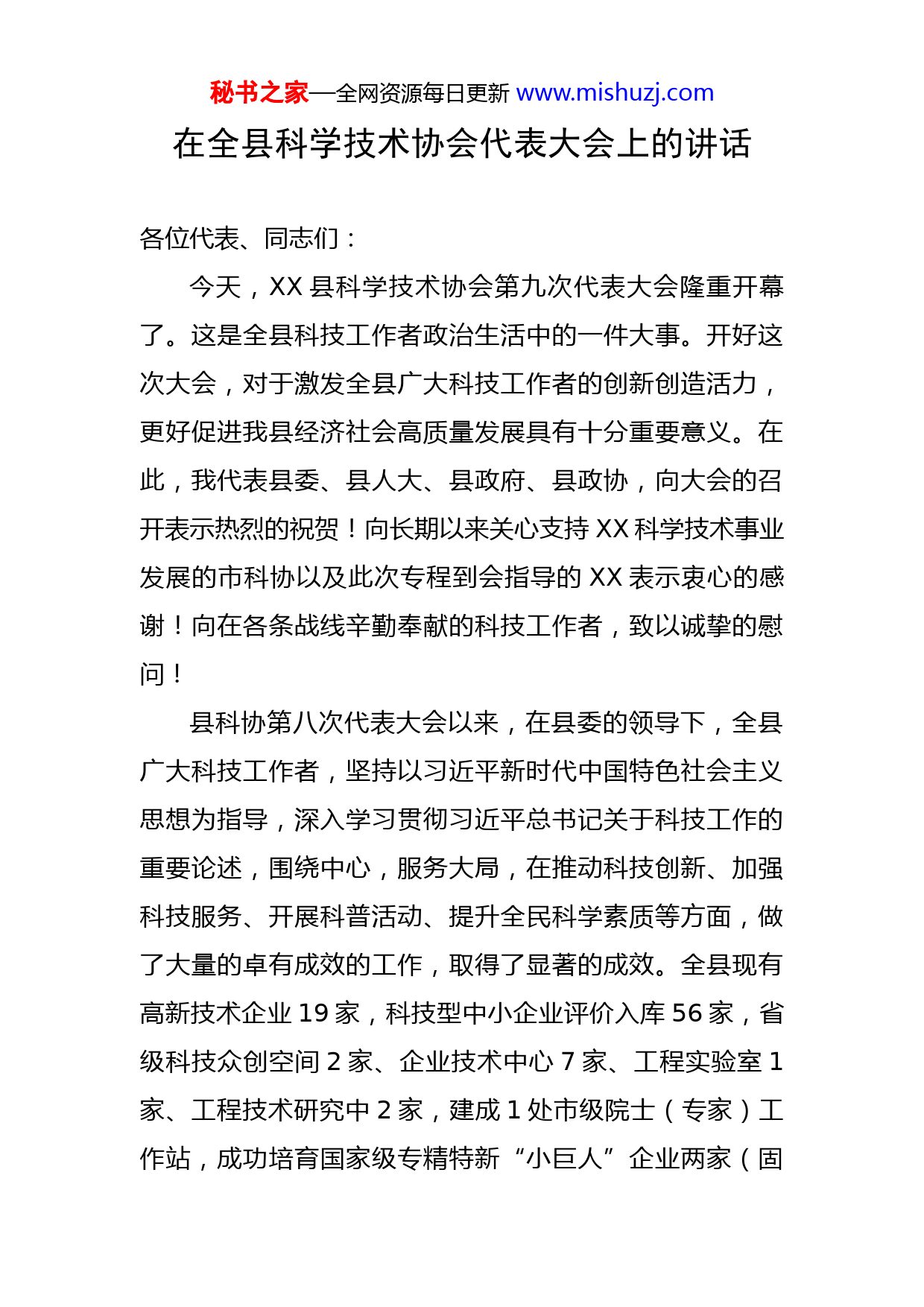 秘书之家—全网资源每日更新 www.mishuzj.com

在全县科学技术协会代表大会上的讲话

各位代表、同志们：

今天，XX 县科学技术协会第九次代表大会隆重开幕了。这是全县科技工作者政治生活中的一件大事。开好这次大会，对于激发全县广大科技工作者的创新创造活力，更好促进我县经济社会高质量发展具有十分重要意义。在此，我代表县委、县人大、县政府、县政协，向大会的召开表示热烈的祝贺！向长期以来关心支持 XX 科学技术事业发展的市科协以及此次专程到会指导的 XX 表示衷心的感谢！向在各条战线辛勤奉献的科技工作者，致以诚挚的慰问！

县科协第八次代表大会以来，在县委的领导下，全县广大科技工作者，坚持以习近平新时代中国特色社会主义思想为指导，深入学习贯彻习近平总书记关于科技工作的重要论述，围绕中心，服务大局，在推动科技创新、加强科技服务、开展科普活动、提升全民科学素质等方面，做了大量的卓有成效的工作，取得了显著的成效。全县现有高新技术企业 19 家，科技型中小企业评价入库 56 家，省级科技众创空间 2 家、企业技术中心 7 家、工程实验室 1 家、工程技术研究中 2 家，建成 1 处市级院士（专家）工作站，成功培育国家级专精特新“小巨人”企业两家（固